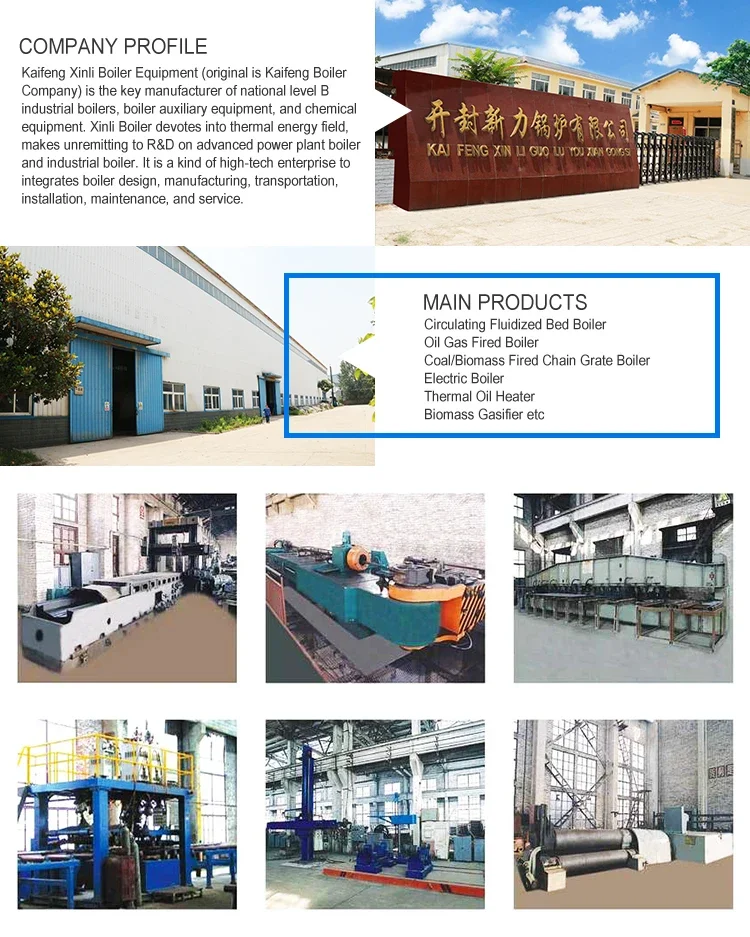 COMPANY PROFILE

Kaifeng Xinli Boiler Equipment (original is Kaifeng Boiler Company) is the key manufacturer of national level B industrial boilers, boiler auxiliary equipment, and chemical equipment. Xinli Boiler devotes into thermal energy field, makes unremitting to R&D on advanced power plant boiler and industrial boiler. It is a kind of high-tech enterprise to integrates boiler design, manufacturing, transportation, installation, maintenance, and service.

开封新力锅炉有限公司
KAI FENG XIN LI GUO LU YOU XIAN GONG SI

MAIN PRODUCTS
Circulating Fluidized Bed Boiler
Oil Gas Fired Boiler
Coal/Biomass Fired Chain Grate Boiler
Electric Boiler
Thermal Oil Heater
Biomass Gasifier etc